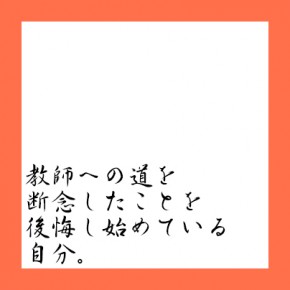 教師への道を
断念したことを
後悔し始めている
自分。